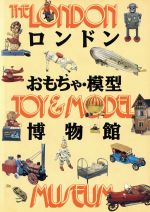 THE LONDON
ロンドン
おもちゃ・模型
TOY & MODEL
博物館
MUSEUM